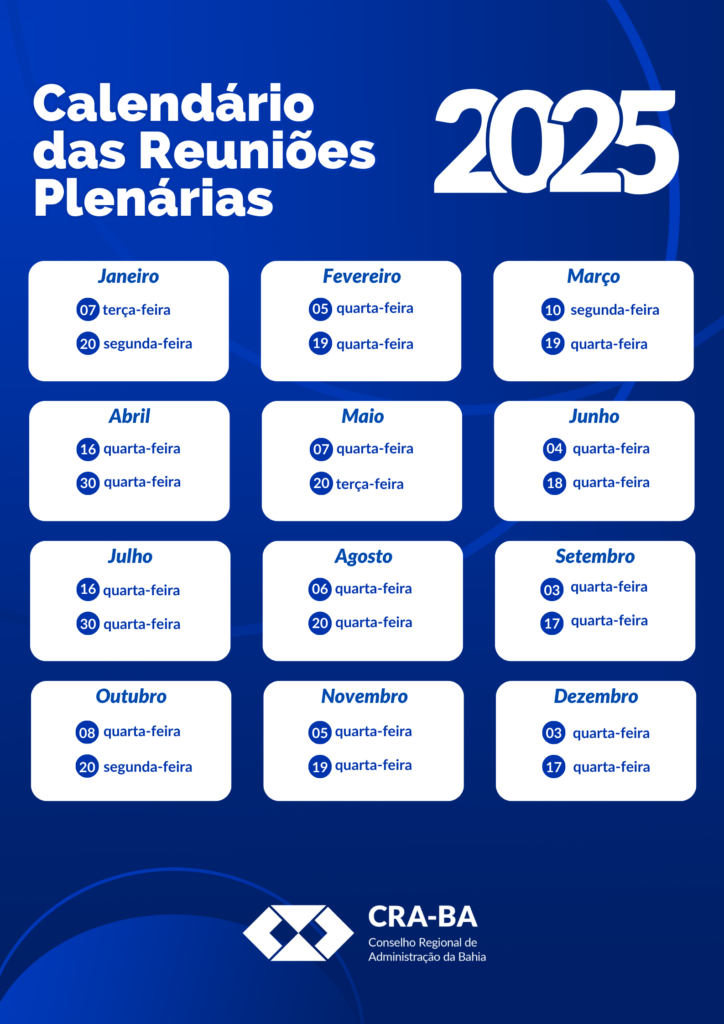 Calendário das Reuniões Plenárias

2025

Janeiro
07 terça-feira
20 segunda-feira

Fevereiro
05 quarta-feira
19 quarta-feira

Março
10 segunda-feira
19 quarta-feira

Abril
16 quarta-feira
30 quarta-feira

Maio
07 quarta-feira
20 terça-feira

Junho
04 quarta-feira
18 quarta-feira

Julho
16 quarta-feira
30 quarta-feira

Agosto
06 quarta-feira
20 quarta-feira

Setembro
03 quarta-feira
17 quarta-feira

Outubro
08 quarta-feira
20 segunda-feira

Novembro
05 quarta-feira
19 quarta-feira

Dezembro
03 quarta-feira
17 quarta-feira

CRA-BA
Conselho Regional de Administração da Bahia